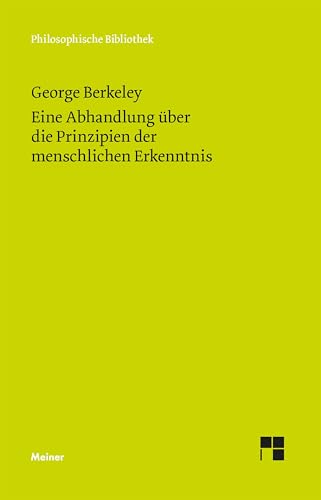 Philosophische Bibliothek

George Berkeley

Eine Abhandlung über die Prinzipien der menschlichen Erkenntnis

Meiner